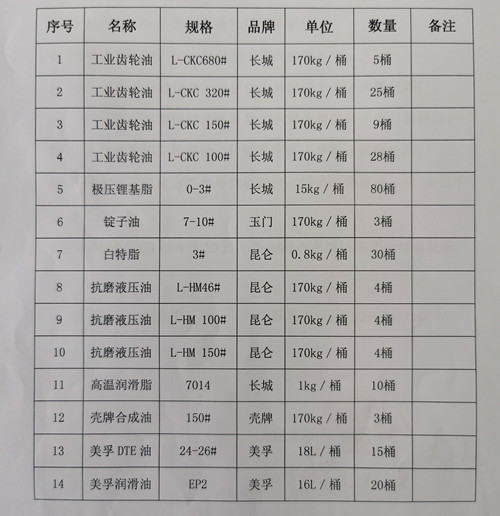 | 序号 | 名称 | 规格 | 品牌 | 单位 | 数量 | 备注 |
|---|---|---|---|---|---|---|
| 1 | 工业齿轮油 | L-CKC680# | 长城 | 170kg / 桶 | 5桶 | |
| 2 | 工业齿轮油 | L-CKC 320# | 长城 | 170kg / 桶 | 25桶 | |
| 3 | 工业齿轮油 | L-CKC 150# | 长城 | 170kg / 桶 | 9桶 | |
| 4 | 工业齿轮油 | L-CKC 100# | 长城 | 170kg / 桶 | 28桶 | |
| 5 | 极压锂基脂 | 0-3# | 长城 | 15kg / 桶 | 80桶 | |
| 6 | 锭子油 | 7-10# | 玉门 | 170kg / 桶 | 3桶 | |
| 7 | 白特脂 | 3# | 昆仑 | 0.8kg / 桶 | 30桶 | |
| 8 | 抗磨液压油 | L-HM46# | 昆仑 | 170kg / 桶 | 4桶 | |
| 9 | 抗磨液压油 | L-HM 100# | 昆仑 | 170kg / 桶 | 4桶 | |
| 10 | 抗磨液压油 | L-HM 150# | 昆仑 | 170kg / 桶 | 4桶 | |
| 11 | 高温润滑脂 | 7014 | 长城 | 1kg / 桶 | 10桶 | |
| 12 | 壳牌合成油 | 150# | 壳牌 | 170kg / 桶 | 3桶 | |
| 13 | 美孚 DTE 油 | 24-26# | 美孚 | 18L / 桶 | 15桶 | |
| 14 | 美孚润滑油 | EP2 | 美孚 | 16L / 桶 | 20桶 | |